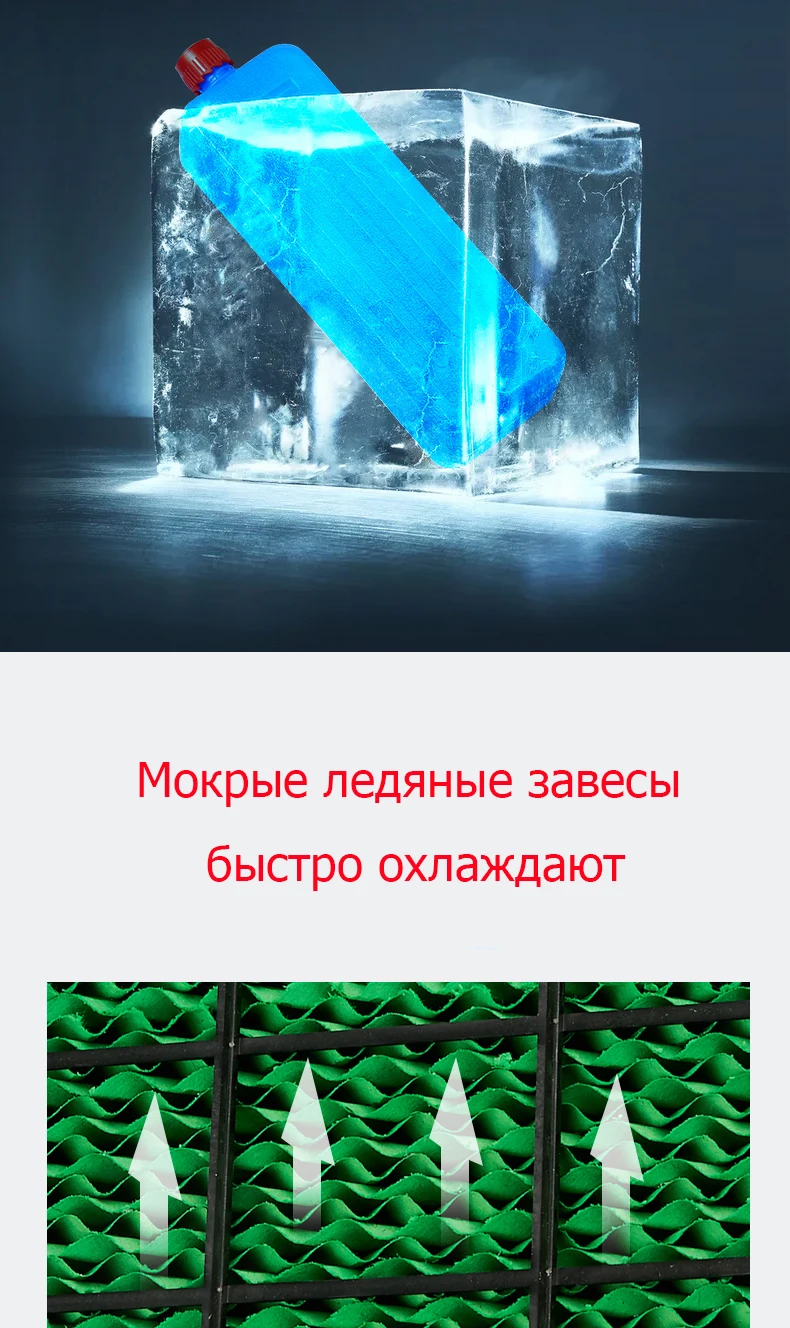 Мокрые ледяные завесы
быстро охлаждают